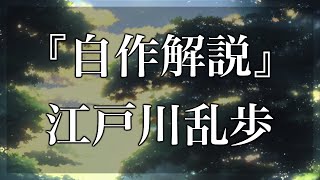 『自作解説』
江戸川乱歩